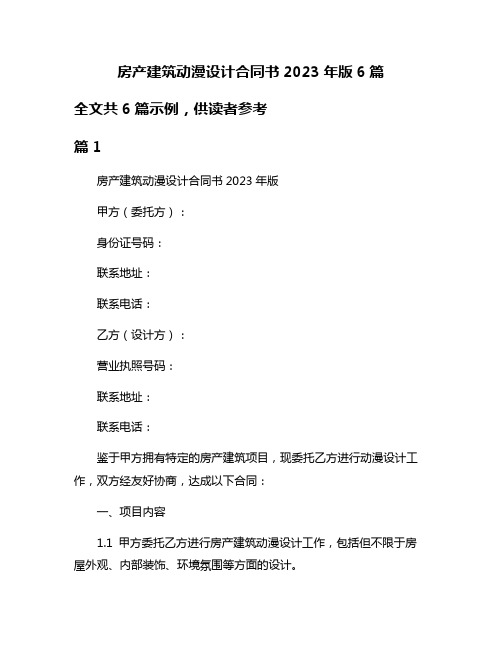 房产建筑动漫设计合同书 2023 年版 6 篇

全文共 6 篇示例，供读者参考

篇 1

房产建筑动漫设计合同书 2023 年版

甲方（委托方）：

身份证号码：

联系地址：

联系电话：

乙方（设计方）：

营业执照号码：

联系地址：

联系电话：

鉴于甲方拥有特定的房产建筑项目，现委托乙方进行动漫设计工作，双方经友好协商，达成以下合同：

一、项目内容

1.1 甲方委托乙方进行房产建筑动漫设计工作，包括但不限于房屋外观、内部装饰、环境氛围等方面的设计。